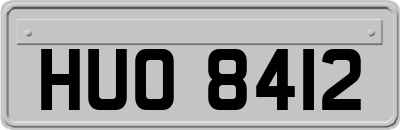 HUO 8412